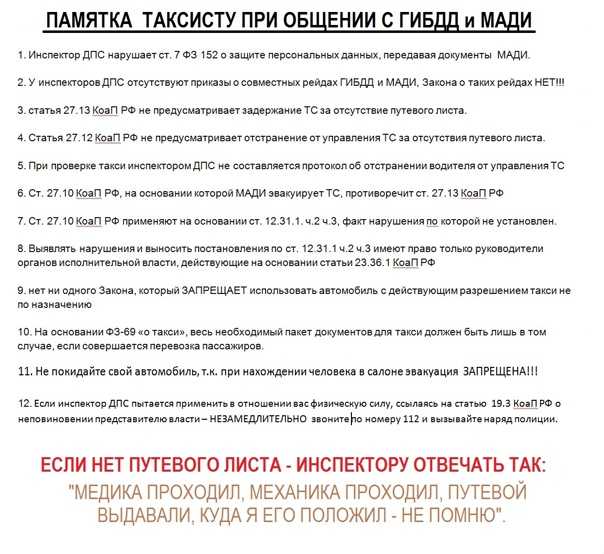 ПАМЯТКА ТАКСИСТУ ПРИ ОБЩЕНИИ С ГИБДД и МАДИ

1. Инспектор ДПС нарушает ст. 7 ФЗ 152 о защите персональных данных, передавая документы МАДИ.

2. У инспекторов ДПС отсутствуют приказы о совместных рейдах ГИБДД и МАДИ, Закона о таких рейдах НЕТ!!!

3. статья 27.13 КоаП РФ не предусматривает задержание ТС за отсутствие путевого листа.

4. Статья 27.12 КоаП РФ не предусматривает отстранение от управления ТС за отсутствия путевого листа.

5. При проверке такси инспектором ДПС не составляется протокол об отстранении водителя от управления ТС

6. Ст. 27.10 КоаП РФ, на основании которой МАДИ эвакуирует ТС, противоречит ст. 27.13 КоаП РФ

7. Ст. 27.10 КоаП РФ применяют на основании ст. 12.31.1. ч.2 ч.3, факт нарушения по которой не установлен.

8. Выявлять нарушения и выносить постановления по ст. 12.31.1 ч.2 ч.3 имеют право только руководители органов исполнительной власти, действующие на основании статьи 23.36.1 КоаП РФ

9. нет ни одного Закона, который ЗАПРЕЩАЕТ использовать автомобиль с действующим разрешением такси не по назначению

10. На основании ФЗ-69 «о такси», весь необходимый пакет документов для такси должен быть лишь в том случае, если совершается перевозка пассажиров.

11. Не покидайте свой автомобиль, т.к. при нахождении человека в салоне эвакуация ЗАПРЕЩЕНА!!!

12. Если инспектор ДПС пытается применить в отношении вас физическую силу, ссылаясь на статью 19.3 КоаП РФ о неповиновении представителю власти – НЕЗАМЕДЛИТЕЛЬНО звоните по номеру 112 и вызывайте наряд полиции.

ЕСЛИ НЕТ ПУТЕВОГО ЛИСТА - ИНСПЕКТОРУ ОТВЕЧАТЬ ТАК:
"МЕДИКА ПРОХОДИЛ, МЕХАНИКА ПРОХОДИЛ, ПУТЕВОЙ ВЫДАВАЛИ, КУДА Я ЕГО ПОЛОЖИЛ - НЕ ПОМНЮ".